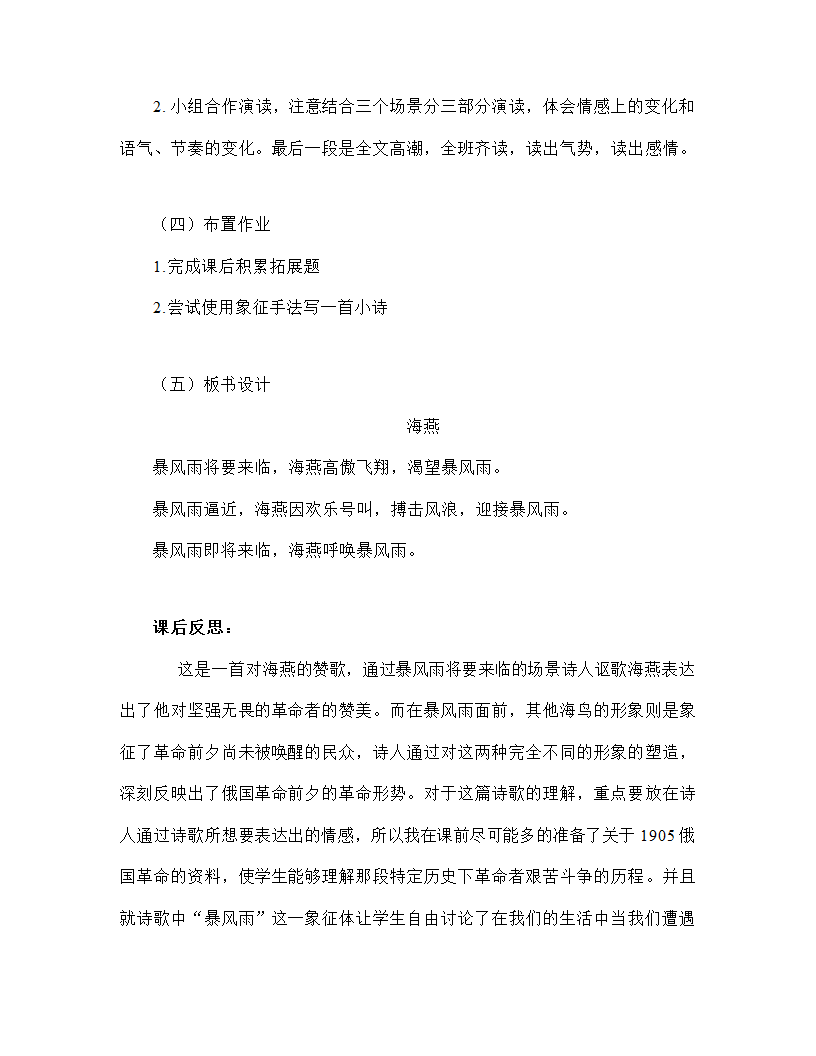 2. 小组合作演读，注意结合三个场景分三部分演读，体会情感上的变化和语气、节奏的变化。最后一段是全文高潮，全班齐读，读出气势，读出感情。

（四）布置作业

1.完成课后积累拓展题

2.尝试使用象征手法写一首小诗

（五）板书设计

海燕

暴风雨将要来临，海燕高傲飞翔，渴望暴风雨。

暴风雨逼近，海燕因欢乐号叫，搏击风浪，迎接暴风雨。

暴风雨即将来临，海燕呼唤暴风雨。

课后反思：

这是一首对海燕的赞歌，通过暴风雨将要来临的场景诗人讴歌海燕表达出了他对坚强无畏的革命者的赞美。而在暴风雨面前，其他海鸟的形象则是象征了革命前夕尚未被唤醒的民众，诗人通过对这两种完全不同的形象的塑造，深刻反映出了俄国革命前夕的革命形势。对于这篇诗歌的理解，重点要放在诗人通过诗歌所想要表达出的情感，所以我在课前尽可能多的准备了关于 1905 俄国革命的资料，使学生能够理解那段特定历史下革命者艰苦斗争的历程。并且就诗歌中“暴风雨”这一象征体让学生自由讨论了在我们的生活中当我们遭遇